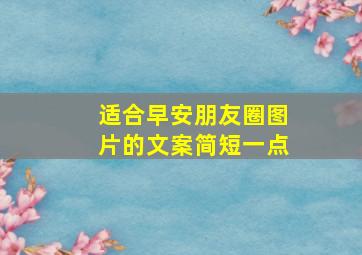 适合早安朋友圈图片的文案简短一点